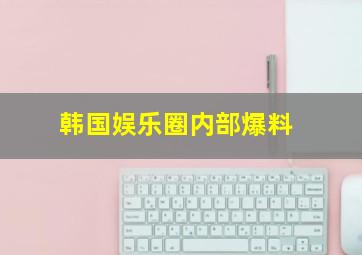 韩国娱乐圈内部爆料